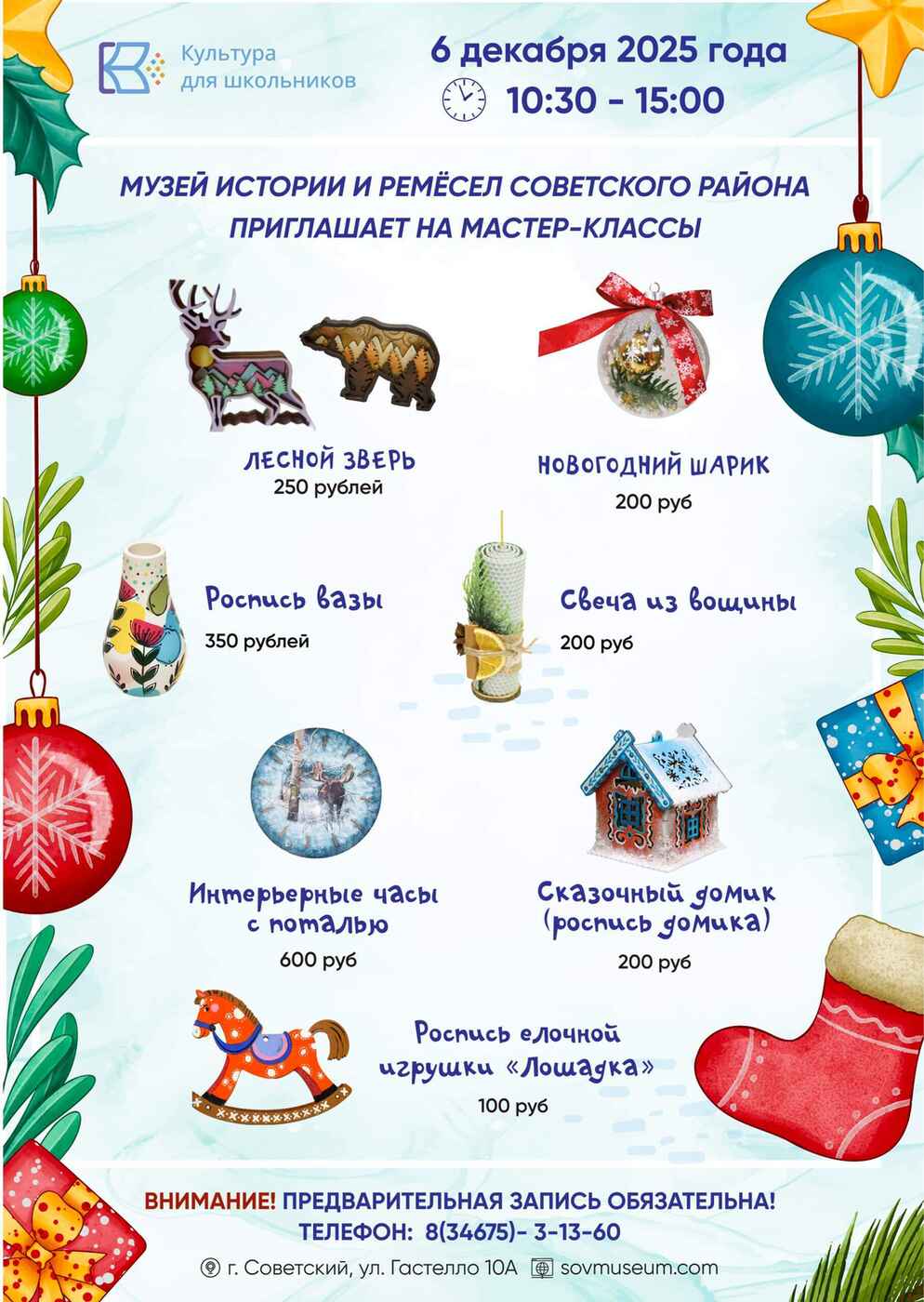 Культура
для школьников

6 декабря 2025 года
10:30 - 15:00

МУЗЕЙ ИСТОРИИ И РЕМЁСЕЛ СОВЕТСКОГО РАЙОНА
ПРИГЛАШАЕТ НА МАСТЕР-КЛАССЫ

ЛЕСНОЙ ЗВЕРЬ
250 рублей

НОВОГОДНИЙ ШАРИК
200 руб

Роспись вазы
350 рублей

Свеча из вощины
200 руб

Интерьерные часы с поталью
600 руб

Сказочный домик (роспись домика)
200 руб

Роспись елочной игрушки «Лошадка»
100 руб

ВНИМАНИЕ! ПРЕДВАРИТЕЛЬНАЯ ЗАПИСЬ ОБЯЗАТЕЛЬНА!
ТЕЛЕФОН: 8(34675)- 3-13-60

г. Советский, ул. Гастелло 10А sovmuseum.com